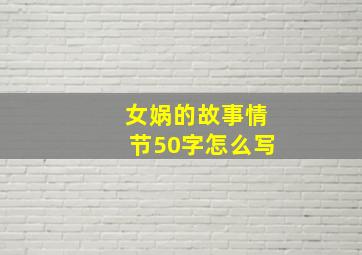 女娲的故事情节50字怎么写